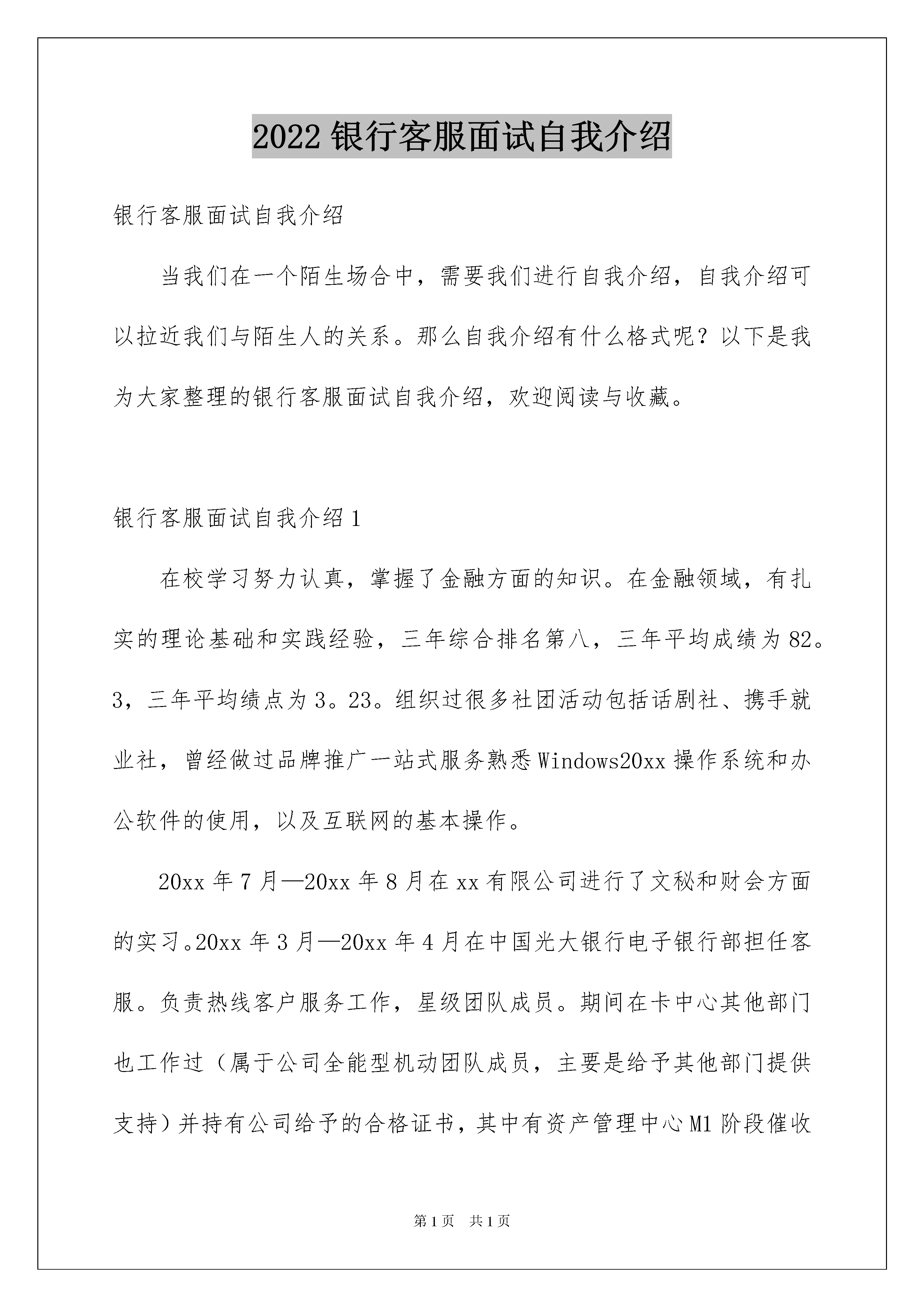 2022银行客服面试自我介绍

银行客服面试自我介绍

当我们在一个陌生场合中，需要我们进行自我介绍，自我介绍可以拉近我们与陌生人的关系。那么自我介绍有什么格式呢？以下是我为大家整理的银行客服面试自我介绍，欢迎阅读与收藏。

银行客服面试自我介绍1

在校学习努力认真，掌握了金融方面的知识。在金融领域，有扎实的理论基础和实践经验，三年综合排名第八，三年平均成绩为82。3，三年平均绩点为3。23。组织过很多社团活动包括话剧社、携手就业社，曾经做过品牌推广一站式服务熟悉Windows20xx操作系统和办公软件的使用，以及互联网的基本操作。

20xx年7月—20xx年8月在xx有限公司进行了文秘和财会方面的实习。20xx年3月—20xx年4月在中国光大银行电子银行部担任客服。负责热线客户服务工作，星级团队成员。期间在卡中心其他部门也工作过（属于公司全能型机动团队成员，主要是给予其他部门提供支持）并持有公司给予的合格证书，其中有资产管理中心M1阶段催收

第1页　共1页